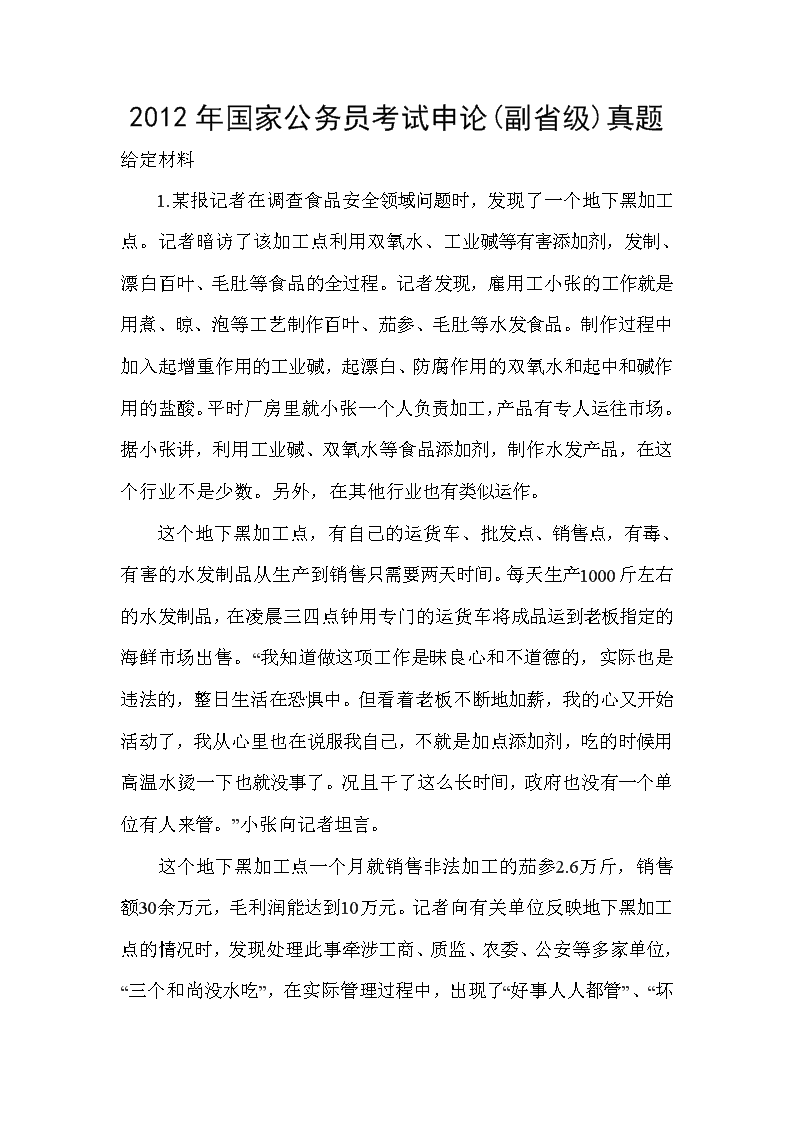 2012年国家公务员考试申论(副省级)真题

给定材料

1.某报记者在调查食品安全领域问题时，发现了一个地下黑加工点。记者暗访了该加工点利用双氧水、工业碱等有害添加剂，发制、漂白百叶、毛肚等食品的全过程。记者发现，雇用工小张的工作就是用煮、晾、泡等工艺制作百叶、茄参、毛肚等水发食品。制作过程中加入起增重作用的工业碱，起漂白、防腐作用的双氧水和起中和碱作用的盐酸。平时厂房里就小张一个人负责加工，产品有专人运往市场。据小张讲，利用工业碱、双氧水等食品添加剂，制作水发产品，在这个行业不是少数。另外，在其他行业也有类似运作。

这个地下黑加工点，有自己的运货车、批发点、销售点，有毒、有害的水发制品从生产到销售只需要两天时间。每天生产1000斤左右的水发制品，在凌晨三四点钟用专门的运货车将成品运到老板指定的海鲜市场出售。“我知道做这项工作是昧良心和不道德的，实际也是违法的，整日生活在恐惧中。但看着老板不断地加薪，我的心又开始活动了，我从心里也在说服我自己，不就是加点添加剂，吃的时候用高温水烫一下也就没事了。况且干了这么长时间，政府也没有一个单位有人来管。”小张向记者坦言。

这个地下黑加工点一个月就销售非法加工的茄参2.6万斤，销售额30余万元，毛利润能达到10万元。记者向有关单位反映地下黑加工点的情况时，发现处理此事牵涉工商、质监、农委、公安等多家单位，“三个和尚没水吃”，在实际管理过程中，出现了“好事人人都管”、“坏